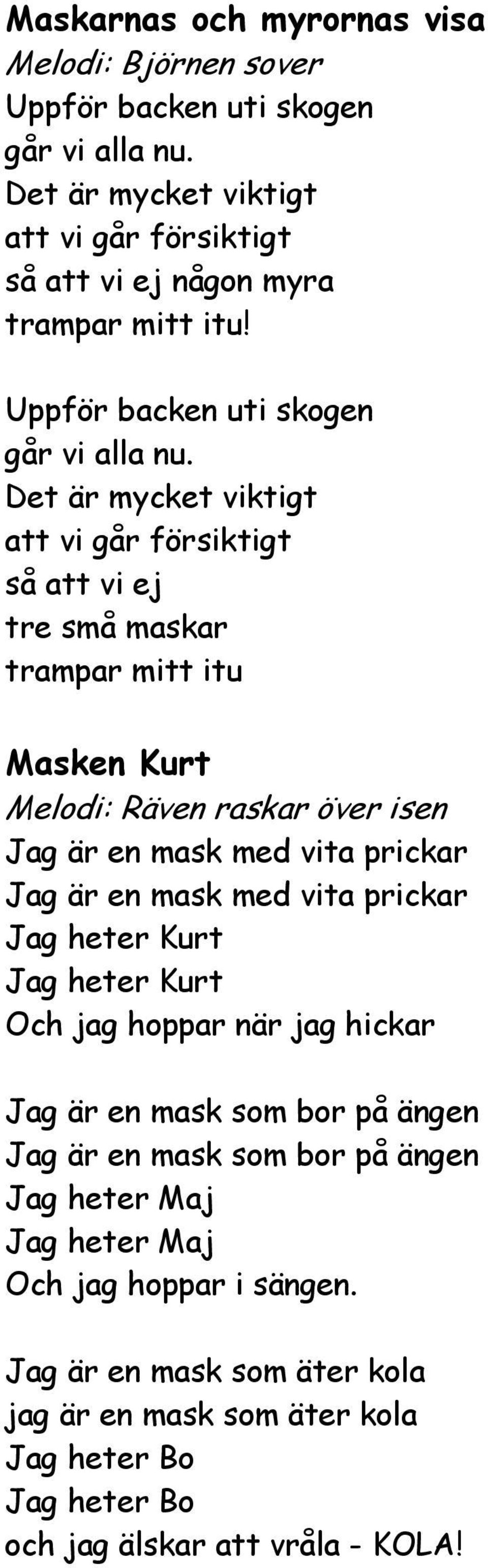 Maskarnas och myrornas visa
Melodi: Björnen sover
Uppför backen uti skogen
går vi alla nu.
Det är mycket viktigt
att vi går försiktigt
så att vi ej någon myra
trampar mitt itu!

Uppför backen uti skogen
går vi alla nu.
Det är mycket viktigt
att vi går försiktigt
så att vi ej
tre små maskar
trampar mitt itu

Masken Kurt
Melodi: Räven raskar över isen
Jag är en mask med vita prickar
Jag är en mask med vita prickar
Jag heter Kurt
Jag heter Kurt
Och jag hoppar när jag hickar

Jag är en mask som bor på ängen
Jag är en mask som bor på ängen
Jag heter Maj
Jag heter Maj
Och jag hoppar i sängen.

Jag är en mask som äter kola
jag är en mask som äter kola
Jag heter Bo
Jag heter Bo
och jag älskar att vråla - KOLA!